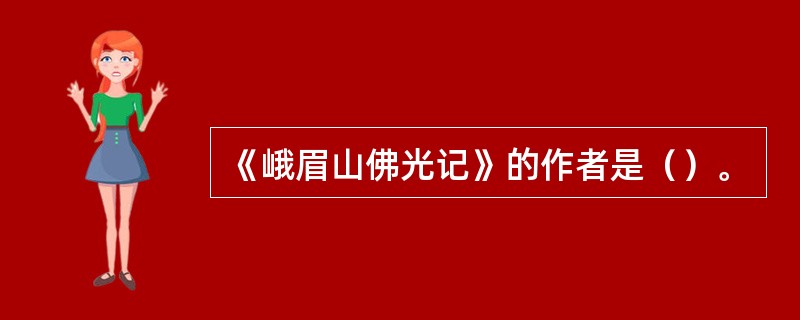 《峨眉山佛光记》的作者是（）。